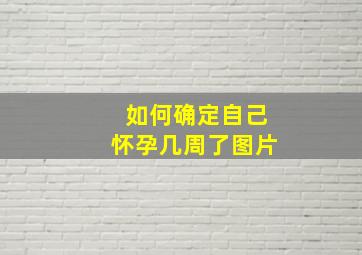 如何确定自己
怀孕几周了图片